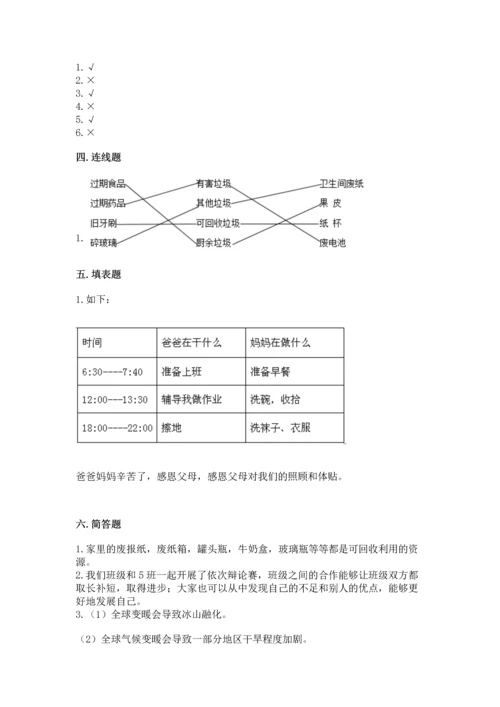 1. √
2. ×
3. √
4. ×
5. √
6. ×

四. 连线题

1.

过期食品
过期药品
旧牙刷
碎玻璃

有害垃圾
其他垃圾
可回收垃圾
厨余垃圾

卫生间废纸
果 皮
纸 杯
废电池

五. 填表题

1. 如下：

| 时间 | 爸爸在干什么 | 妈妈在做什么 |
|---|---|---|
| 6:30----7:40 | 准备上班 | 准备早餐 |
| 12:00---13:30 | 辅导我做作业 | 洗碗，收拾 |
| 18:00----22:00 | 擦地 | 洗袜子、衣服 |

爸爸妈妈辛苦了，感恩父母，感恩父母对我们的照顾和体贴。

六. 简答题

1. 家里的废报纸，废纸箱，罐头瓶，牛奶盒，玻璃瓶等等都是可回收利用的资源。
2. 我们班级和 5 班一起开展了依次辩论赛，班级之间的合作能够让班级双方都取长补短，取得进步；大家也可以从中发现自己的不足和别人的优点，能够更好地发展自己。
3. （1）全球变暖会导致冰山融化。

（2）全球气候变暖会导致一部分地区干旱程度加剧。